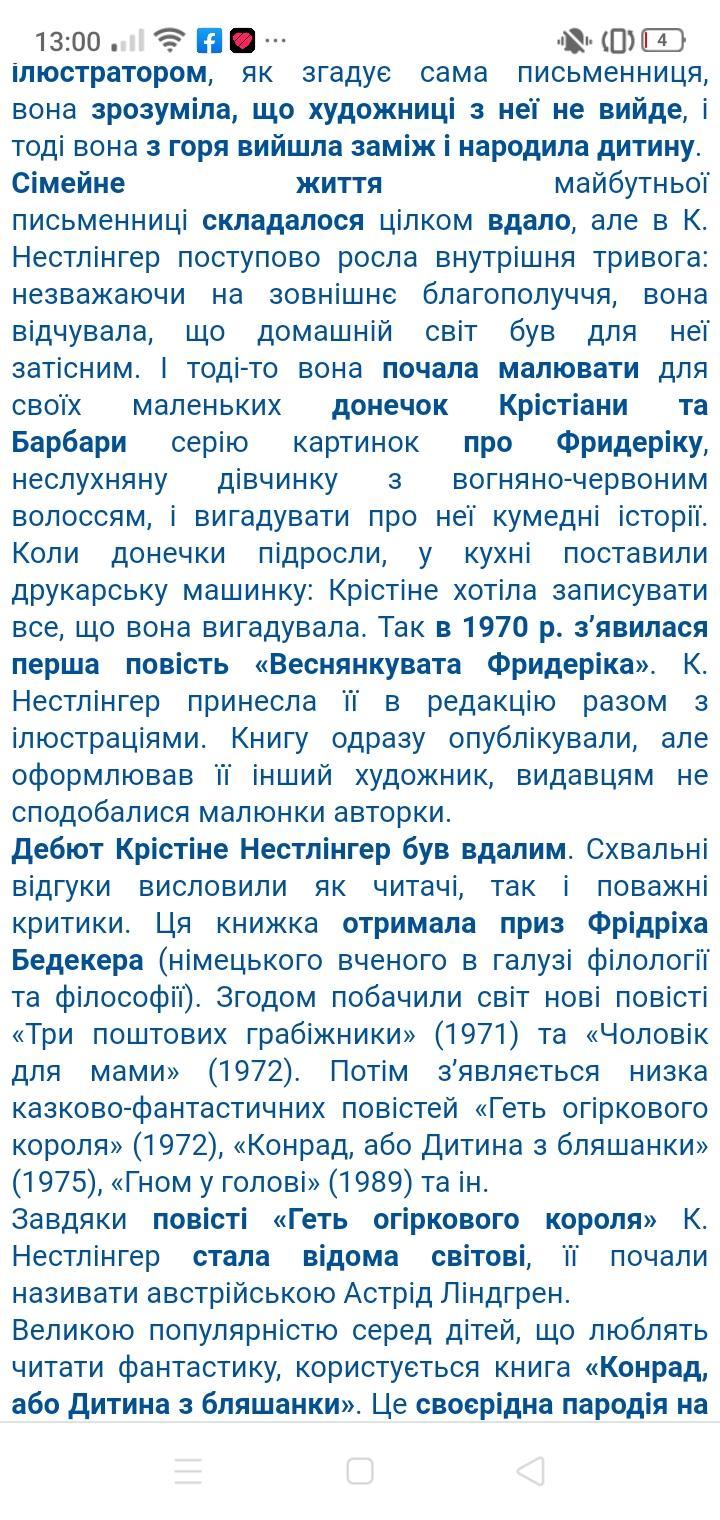 13:00 ··· 4

ілюстратором, як згадує сама письменниця, вона зрозуміла, що художниці з неї не вийде, і тоді вона з горя вийшла заміж і народила дитину. Сімейне життя майбутньої письменниці складалося цілком вдало, але в К. Нестлінгер поступово росла внутрішня тривога: незважаючи на зовнішнє благополуччя, вона відчувала, що домашній світ був для неї затісним. І тоді-то вона почала малювати для своїх маленьких донечок Крістіани та Барбари серію картинок про Фридеріку, неслухняну дівчинку з вогняно-червоним волоссям, і вигадувати про неї кумедні історії. Коли донечки підросли, у кухні поставили друкарську машинку: Крістіне хотіла записувати все, що вона вигадувала. Так в 1970 р. з'явилася перша повість «Веснянкувата Фридеріка». К. Нестлінгер принесла її в редакцію разом з ілюстраціями. Книгу одразу опублікували, але оформлював її інший художник, видавцям не сподобалися малюнки авторки.

Дебют Крістіне Нестлінгер був вдалим. Схвальні відгуки висловили як читачі, так і поважні критики. Ця книжка отримала приз Фрідріха Бедекера (німецького вченого в галузі філології та філософії). Згодом побачили світ нові повісті «Три поштових грабіжники» (1971) та «Чоловік для мами» (1972). Потім з'являється низка казково-фантастичних повістей «Геть огіркового короля» (1972), «Конрад, або Дитина з бляшанки» (1975), «Гном у голові» (1989) та ін.

Завдяки повісті «Геть огіркового короля» К. Нестлінгер стала відома світові, її почали називати австрійською Астрід Ліндгрен.

Великою популярністю серед дітей, що люблять читати фантастику, користується книга «Конрад, або Дитина з бляшанки». Це своєрідна пародія на